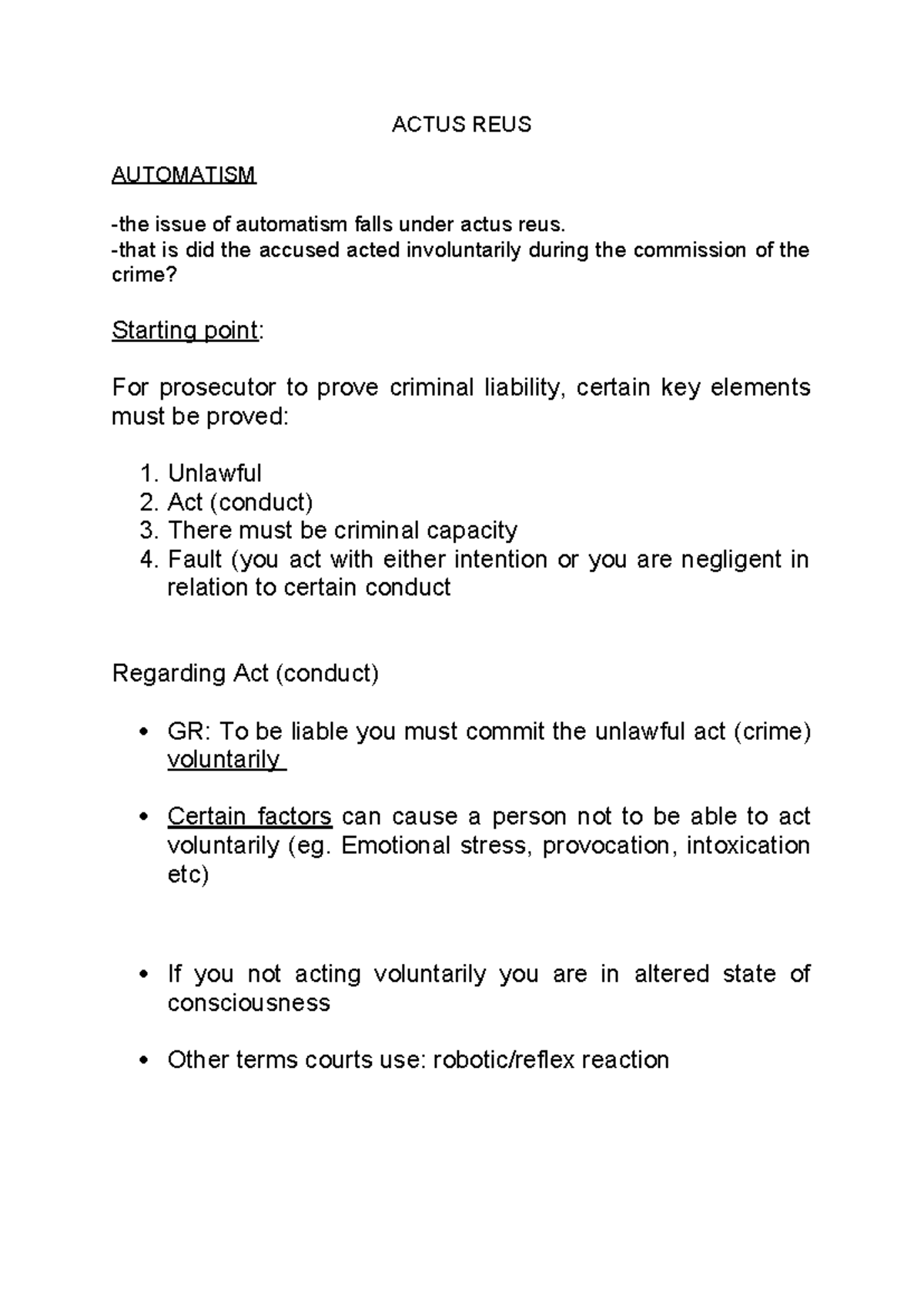 ACTUS REUS

AUTOMATISM

-the issue of automatism falls under actus reus.
-that is did the accused acted involuntarily during the commission of the crime?

Starting point:

For prosecutor to prove criminal liability, certain key elements must be proved:

1. Unlawful
2. Act (conduct)
3. There must be criminal capacity
4. Fault (you act with either intention or you are negligent in relation to certain conduct

Regarding Act (conduct)

• GR: To be liable you must commit the unlawful act (crime) voluntarily

• Certain factors can cause a person not to be able to act voluntarily (eg. Emotional stress, provocation, intoxication etc)

• If you not acting voluntarily you are in altered state of consciousness

• Other terms courts use: robotic/reflex reaction